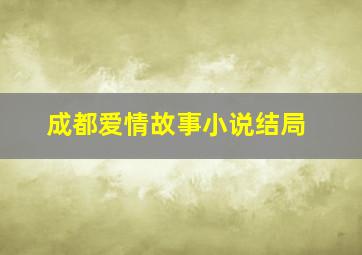 成都爱情故事小说结局